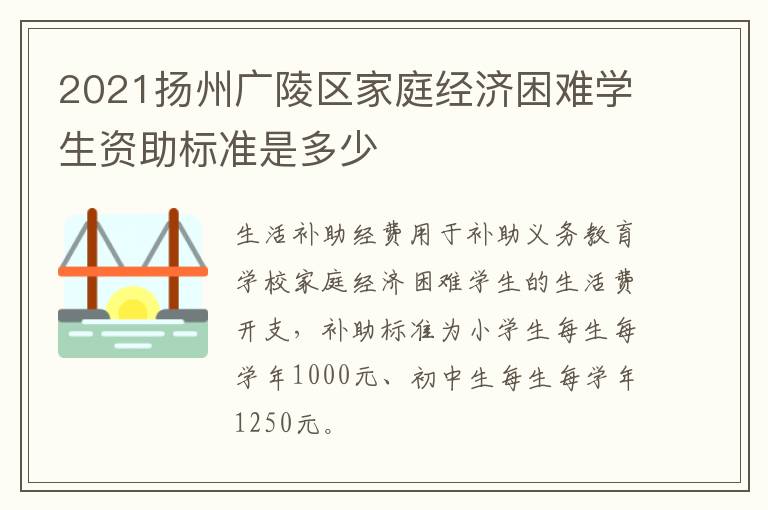 2021扬州广陵区家庭经济困难学生资助标准是多少

生活补助经费用于补助义务教育学校家庭经济困难学生的生活费开支，补助标准为小学生每生每学年1000元、初中生每生每学年1250元。